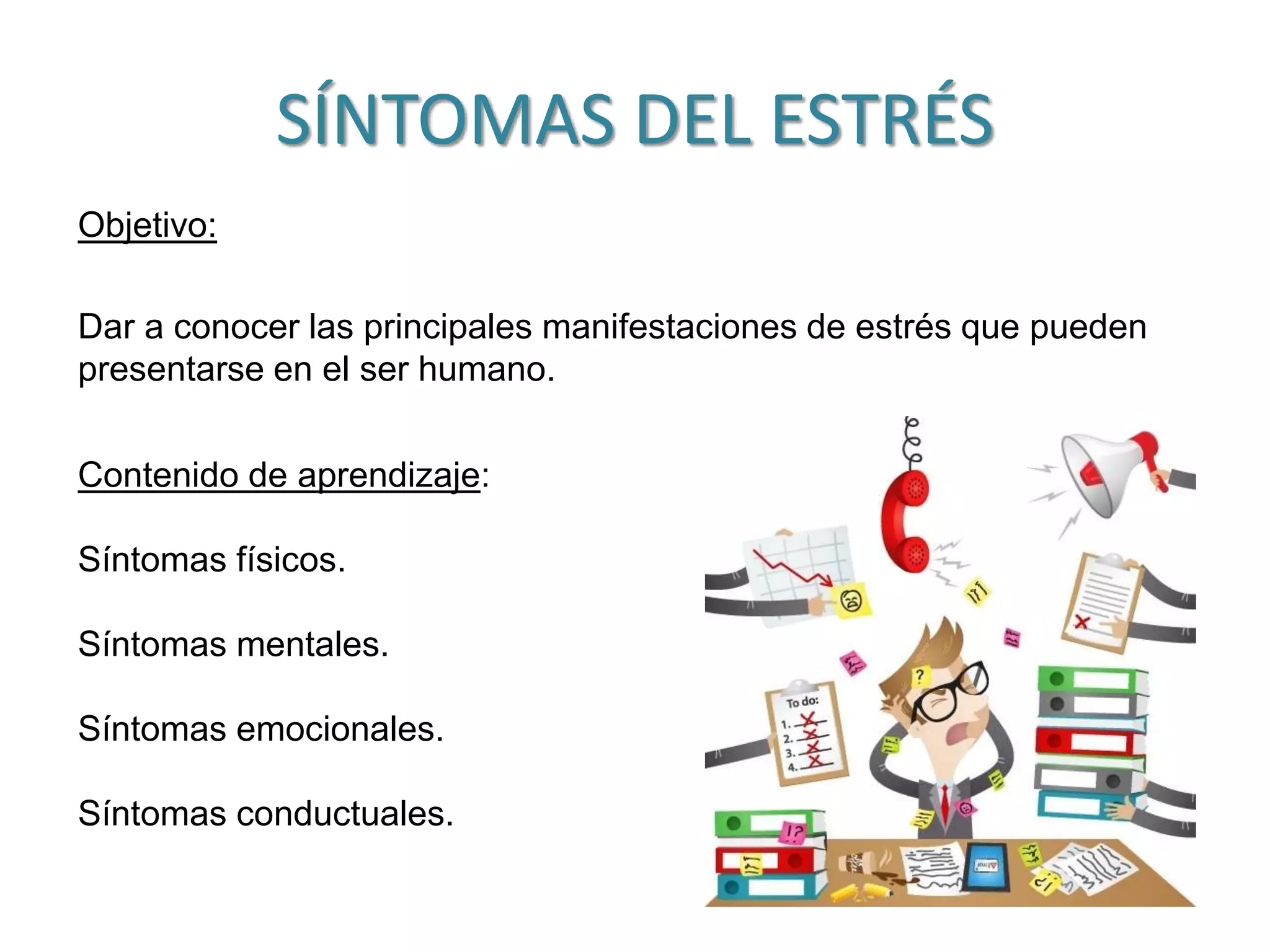 SÍNTOMAS DEL ESTRÉS

Objetivo:

Dar a conocer las principales manifestaciones de estrés que pueden presentarse en el ser humano.

Contenido de aprendizaje:

Síntomas físicos.

Síntomas mentales.

Síntomas emocionales.

Síntomas conductuales.

To do:
1.
2.
3.
4.

?

!?